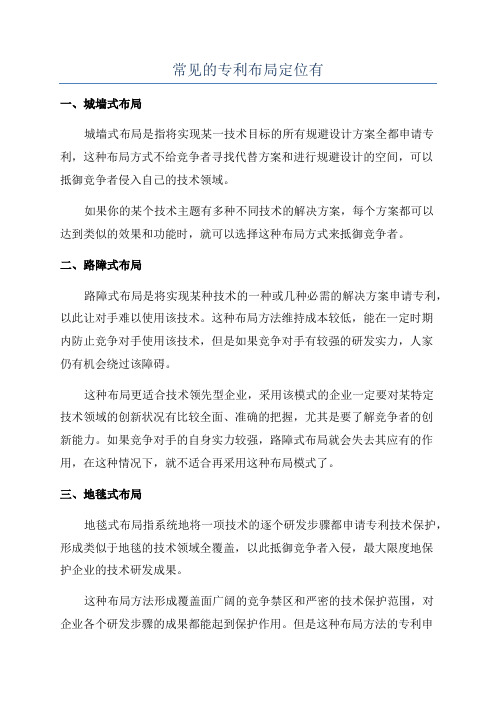 常见的专利布局定位有

一、城墙式布局

城墙式布局是指将实现某一技术目标的所有规避设计方案全都申请专利，这种布局方式不给竞争者寻找代替方案和进行规避设计的空间，可以抵御竞争者侵入自己的技术领域。

如果你的某个技术主题有多种不同技术的解决方案，每个方案都可以达到类似的效果和功能时，就可以选择这种布局方式来抵御竞争者。

二、路障式布局

路障式布局是将实现某种技术的一种或几种必需的解决方案申请专利，以此让对手难以使用该技术。这种布局方法维持成本较低，能在一定时期内防止竞争对手使用该技术，但是如果竞争对手有较强的研发实力，人家仍有机会绕过该障碍。

这种布局更适合技术领先型企业，采用该模式的企业一定要对某特定技术领域的创新状况有比较全面、准确的把握，尤其是要了解竞争者的创新能力。如果竞争对手的自身实力较强，路障式布局就会失去其应有的作用，在这种情况下，就不适合再采用这种布局模式了。

三、地毯式布局

地毯式布局指系统地将一项技术的逐个研发步骤都申请专利技术保护，形成类似于地毯的技术领域全覆盖，以此抵御竞争者入侵，最大限度地保护企业的技术研发成果。

这种布局方法形成覆盖面广阔的竞争禁区和严密的技术保护范围，对企业各个研发步骤的成果都能起到保护作用。但是这种布局方法的专利申